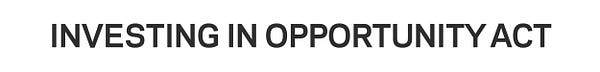 INVESTING IN OPPORTUNITY ACT